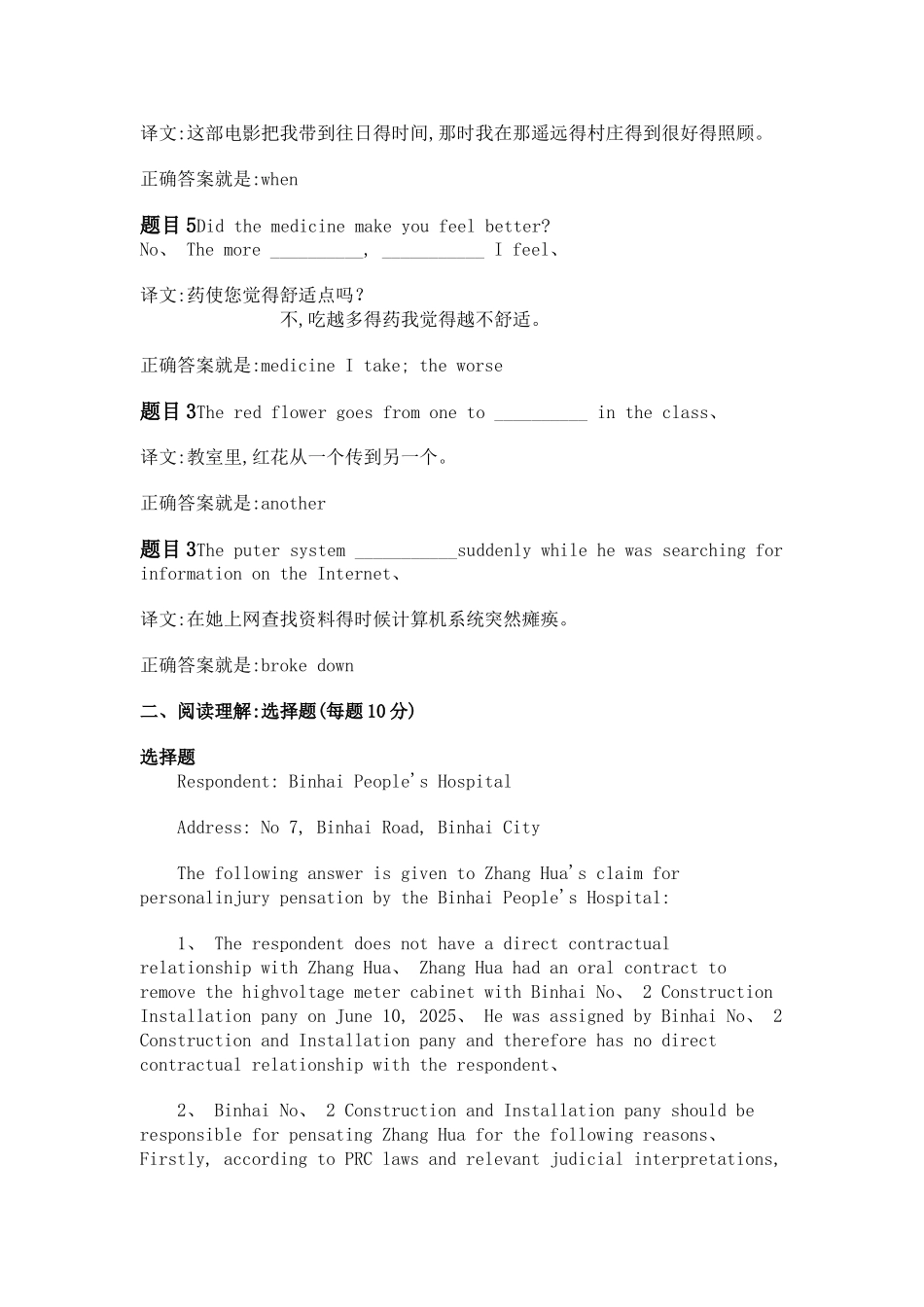 译文:这部电影把我带到往日得时间,那时我在那遥远得村庄得到很好得照顾。

正确答案就是:when

题目5Did the medicine make you feel better?
No、 The more ____, ____ I feel、

译文:药使您觉得舒适点吗?
不,吃越多得药我觉得越不舒适。

正确答案就是:medicine I take; the worse

题目3The red flower goes from one to ____ in the class、

译文:教室里,红花从一个传到另一个。

正确答案就是:another

题目3The puter system ____suddenly while he was searching for information on the Internet、

译文:在她上网查找资料得时候计算机系统突然瘫痪。

正确答案就是:broke down

二、阅读理解:选择题(每题10分)

选择题
Respondent: Binhai People's Hospital

Address: No 7, Binhai Road, Binhai City

The following answer is given to Zhang Hua's claim for personalinjury pensation by the Binhai People's Hospital:

1、 The respondent does not have a direct contractual relationship with Zhang Hua、 Zhang Hua had an oral contract to remove the highvoltage meter cabinet with Binhai No、 2 Construction Installation pany on June 10, 2025、 He was assigned by Binhai No、 2 Construction and Installation pany and therefore has no direct contractual relationship with the respondent、

2、 Binhai No、 2 Construction and Installation pany should be responsible for pensating Zhang Hua for the following reasons、 Firstly, according to PRC laws and relevant judicial interpretations,